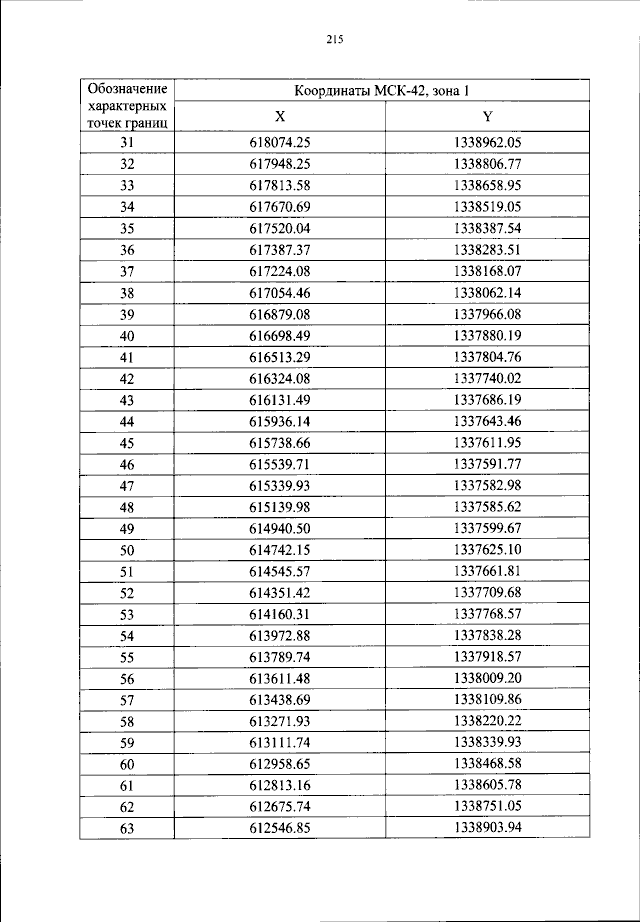 215

| Обозначение характерных точек границ | Координаты МСК-42, зона 1 | |
|---|---|---|
| | X | Y |
| 31 | 618074.25 | 1338962.05 |
| 32 | 617948.25 | 1338806.77 |
| 33 | 617813.58 | 1338658.95 |
| 34 | 617670.69 | 1338519.05 |
| 35 | 617520.04 | 1338387.54 |
| 36 | 617387.37 | 1338283.51 |
| 37 | 617224.08 | 1338168.07 |
| 38 | 617054.46 | 1338062.14 |
| 39 | 616879.08 | 1337966.08 |
| 40 | 616698.49 | 1337880.19 |
| 41 | 616513.29 | 1337804.76 |
| 42 | 616324.08 | 1337740.02 |
| 43 | 616131.49 | 1337686.19 |
| 44 | 615936.14 | 1337643.46 |
| 45 | 615738.66 | 1337611.95 |
| 46 | 615539.71 | 1337591.77 |
| 47 | 615339.93 | 1337582.98 |
| 48 | 615139.98 | 1337585.62 |
| 49 | 614940.50 | 1337599.67 |
| 50 | 614742.15 | 1337625.10 |
| 51 | 614545.57 | 1337661.81 |
| 52 | 614351.42 | 1337709.68 |
| 53 | 614160.31 | 1337768.57 |
| 54 | 613972.88 | 1337838.28 |
| 55 | 613789.74 | 1337918.57 |
| 56 | 613611.48 | 1338009.20 |
| 57 | 613438.69 | 1338109.86 |
| 58 | 613271.93 | 1338220.22 |
| 59 | 613111.74 | 1338339.93 |
| 60 | 612958.65 | 1338468.58 |
| 61 | 612813.16 | 1338605.78 |
| 62 | 612675.74 | 1338751.05 |
| 63 | 612546.85 | 1338903.94 |